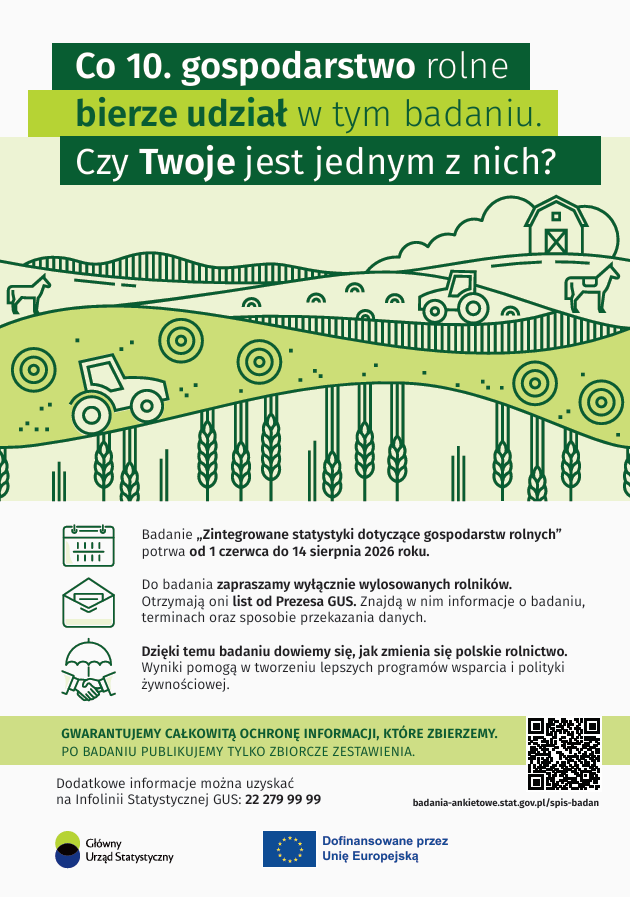 Co 10. gospodarstwo rolne
bierze udział w tym badaniu.
Czy Twoje jest jednym z nich?

Badanie „Zintegrowane statystyki dotyczące gospodarstw rolnych” potrwa od 1 czerwca do 14 sierpnia 2026 roku.

Do badania zapraszamy wyłącznie wylosowanych rolników. Otrzymają oni list od Prezesa GUS. Znajdą w nim informacje o badaniu, terminach oraz sposobie przekazania danych.

Dzięki temu badaniu dowiemy się, jak zmienia się polskie rolnictwo. Wyniki pomogą w tworzeniu lepszych programów wsparcia i polityki żywnościowej.

GWARANTUJEMY CAŁKOWITĄ OCHRONĘ INFORMACJI, KTÓRE ZBIERZEMY.
PO BADANIU PUBLIKUJEMY TYLKO ZBIORCZE ZESTAWIENIA.

Dodatkowe informacje można uzyskać na Infolinii Statystycznej GUS: 22 279 99 99

badania-ankietowe.stat.gov.pl/spis-badan

Główny Urząd Statystyczny

Dofinansowane przez Unię Europejską